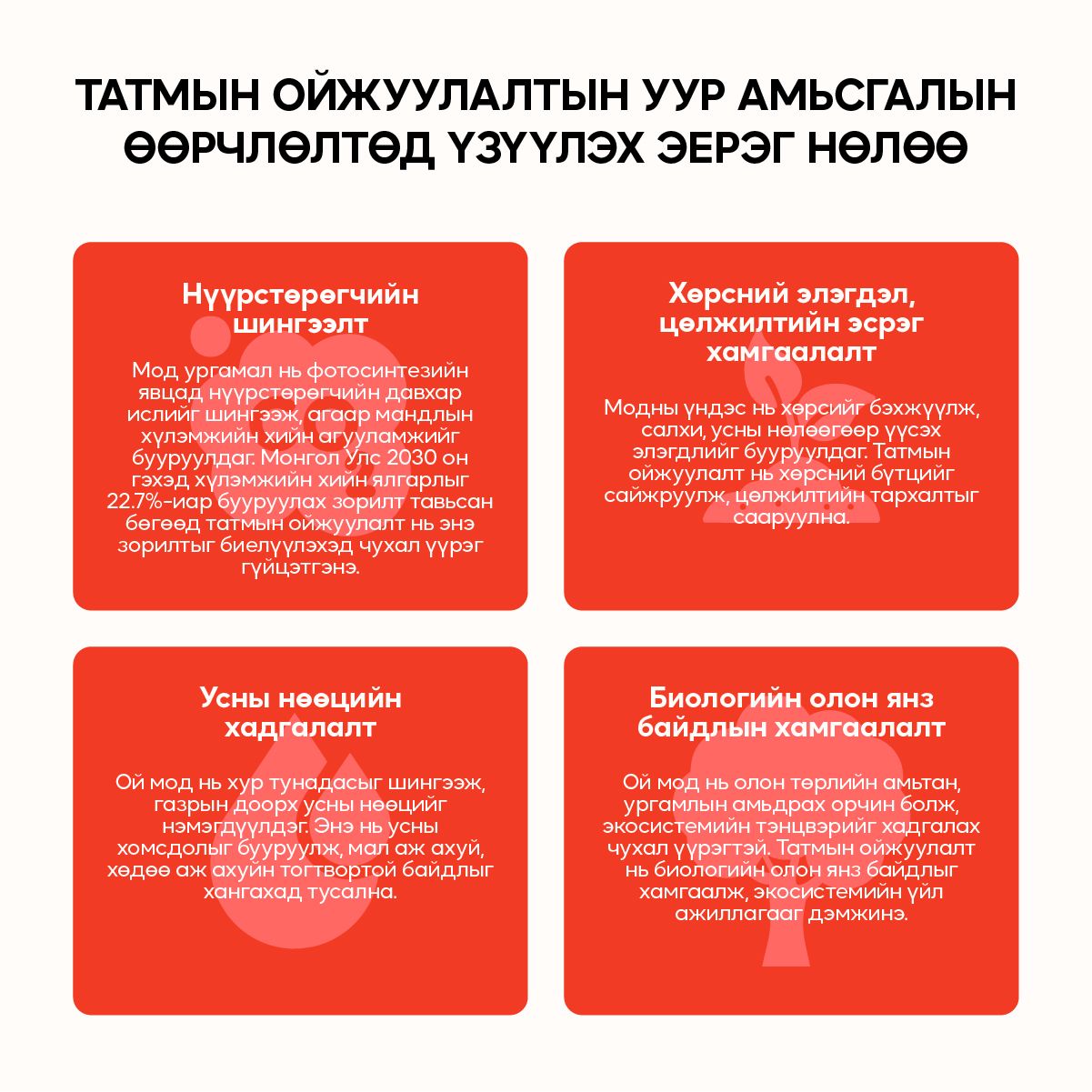 ТАТМЫН ОЙЖУУЛАЛТЫН УУР АМЬСГАЛЫН ӨӨРЧЛӨЛТӨД ҮЗҮҮЛЭХ ЭЕРЭГ НӨЛӨӨ

Нүүрстөрөгчийн шингээлт

Мод ургамал нь фотосинтезийн явцад нүүрстөрөгчийн давхар ислийг шингээж, агаар мандлын хүлэмжийн хийн агууламжийг бууруулдаг. Монгол Улс 2030 он гэхэд хүлэмжийн хийн ялгарлыг 22.7%-иар бууруулах зорилт тавьсан бөгөөд татмын ойжуулалт нь энэ зорилтыг биелүүлэхэд чухал үүрэг гүйцэтгэнэ.

Хөрсний элэгдэл, цөлжилтийн эсрэг хамгаалалт

Модны үндэс нь хөрсийг бэхжүүлж, салхи, усны нөлөөгөөр үүсэх элэгдлийг бууруулдаг. Татмын ойжуулалт нь хөрсний бүтцийг сайжруулж, цөлжилтийн тархалтыг сааруулна.

Усны нөөцийн хадгалалт

Ой мод нь хур тунадасыг шингээж, газрын доорх усны нөөцийг нэмэгдүүлдэг. Энэ нь усны хомсдолыг бууруулж, мал аж ахуй, хөдөө аж ахуйн тогтвортой байдлыг хангахад тусална.

Биологийн олон янз байдлын хамгаалалт

Ой мод нь олон төрлийн амьтан, ургамлын амьдрах орчин болж, экосистемийн тэнцвэрийг хадгалах чухал үүрэгтэй. Татмын ойжуулалт нь биологийн олон янз байдлыг хамгаалж, экосистемийн үйл ажиллагааг дэмжинэ.